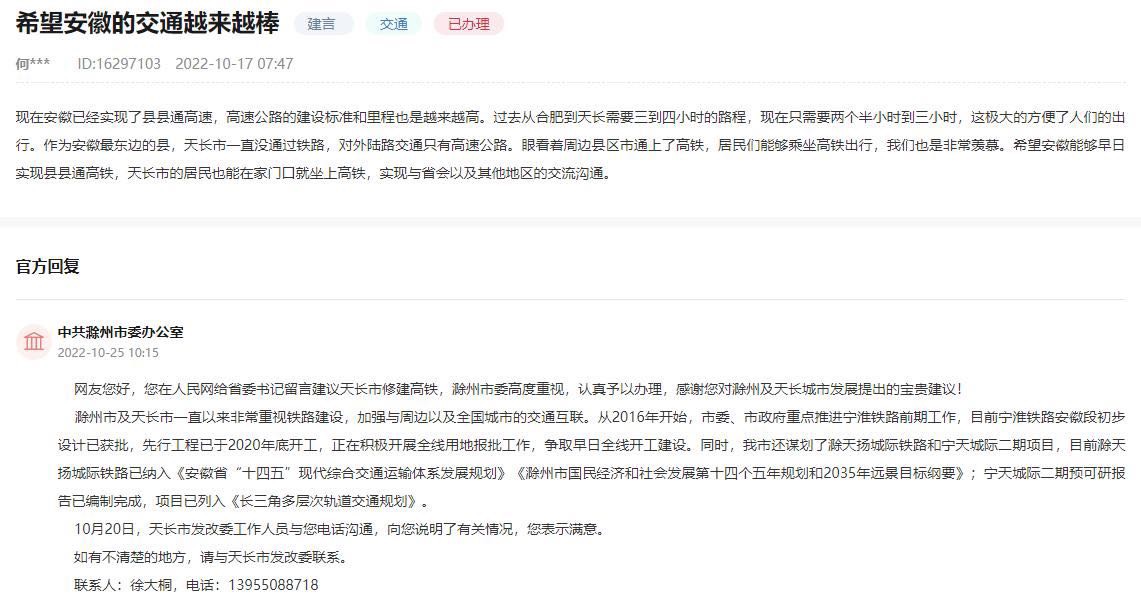 希望安徽的交通越来越棒 建言 交通 已办理

何*** ID:16297103 2022-10-17 07:47

现在安徽已经实现了县县通高速，高速公路的建设标准和里程也是越来越高。过去从合肥到天长需要三到四小时的路程，现在只需要两个半小时到三小时，这极大的方便了人们的出行。作为安徽最东边的县，天长市一直没通过铁路，对外陆路交通只有高速公路。眼看着周边县区市通上了高铁，居民们能够乘坐高铁出行，我们也是非常羡慕。希望安徽能够早日实现县县通高铁，天长市的居民也能在家门口就坐上高铁，实现与省会以及其他地区的交流沟通。

官方回复

中共滁州市委办公室
2022-10-25 10:15

网友您好，您在人民网给省委书记留言建议天长市修建高铁，滁州市委高度重视，认真予以办理，感谢您对滁州及天长城市发展提出的宝贵建议！

滁州市及天长市一直以来非常重视铁路建设，加强与周边以及全国城市的交通互联。从2016年开始，市委、市政府重点推进宁淮铁路前期工作，目前宁淮铁路安徽段初步设计已获批，先行工程已于2020年底开工，正在积极开展全线用地报批工作，争取早日全线开工建设。同时，我市还谋划了滁天扬城际铁路和宁天城际二期项目，目前滁天扬城际铁路已纳入《安徽省“十四五”现代综合交通运输体系发展规划》《滁州市国民经济和社会发展第十四个五年规划和2035年远景目标纲要》；宁天城际二期预可研报告已编制完成，项目已列入《长三角多层次轨道交通规划》。

10月20日，天长市发改委工作人员与您电话沟通，向您说明了有关情况，您表示满意。

如有不清楚的地方，请与天长市发改委联系。

联系人：徐大桐，电话：13955088718